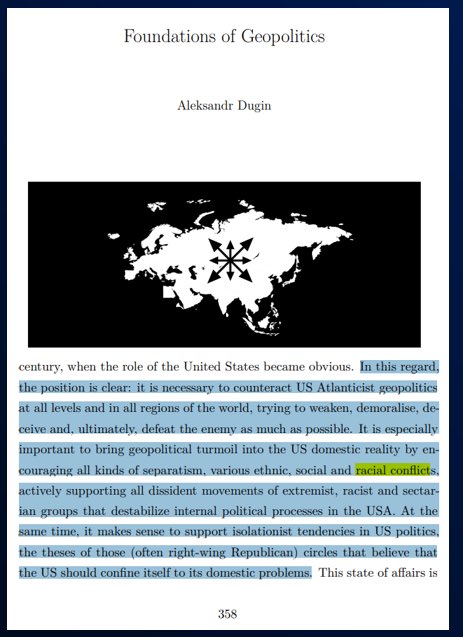 Foundations of Geopolitics

Aleksandr Dugin

century, when the role of the United States became obvious. In this regard, the position is clear: it is necessary to counteract US Atlanticist geopolitics at all levels and in all regions of the world, trying to weaken, demoralise, deceive and, ultimately, defeat the enemy as much as possible. It is especially important to bring geopolitical turmoil into the US domestic reality by encouraging all kinds of separatism, various ethnic, social and racial conflicts, actively supporting all dissident movements of extremist, racist and sectarian groups that destabilize internal political processes in the USA. At the same time, it makes sense to support isolationist tendencies in US politics, the theses of those (often right-wing Republican) circles that believe that the US should confine itself to its domestic problems. This state of affairs is

358